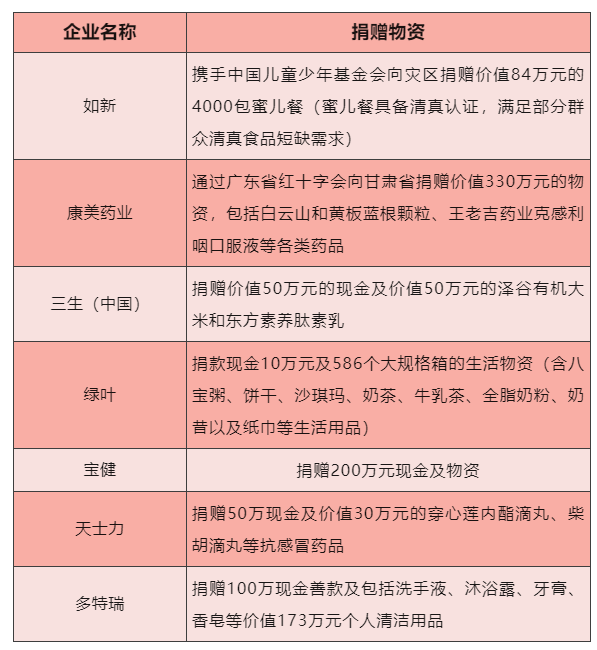 | 企业名称 | 捐赠物资 |
|---|---|
| 如新 | 携手中国儿童少年基金会向灾区捐赠价值84万元的4000包蜜儿餐（蜜儿餐具备清真认证，满足部分群众清真食品短缺需求） |
| 康美药业 | 通过广东省红十字会向甘肃省捐赠价值330万元的物资，包括白云山和黄板蓝根颗粒、王老吉药业克感利咽口服液等各类药品 |
| 三生（中国） | 捐赠价值50万元的现金及价值50万元的泽谷有机大米和东方素养肽素乳 |
| 绿叶 | 捐款现金10万元及586个大规格箱的生活物资（含八宝粥、饼干、沙琪玛、奶茶、牛乳茶、全脂奶粉、奶昔以及纸巾等生活用品） |
| 宝健 | 捐赠200万元现金及物资 |
| 天士力 | 捐赠50万现金及价值30万元的穿心莲内酯滴丸、柴胡滴丸等抗感冒药品 |
| 多特瑞 | 捐赠100万现金善款及包括洗手液、沐浴露、牙膏、香皂等价值173万元个人清洁用品 |